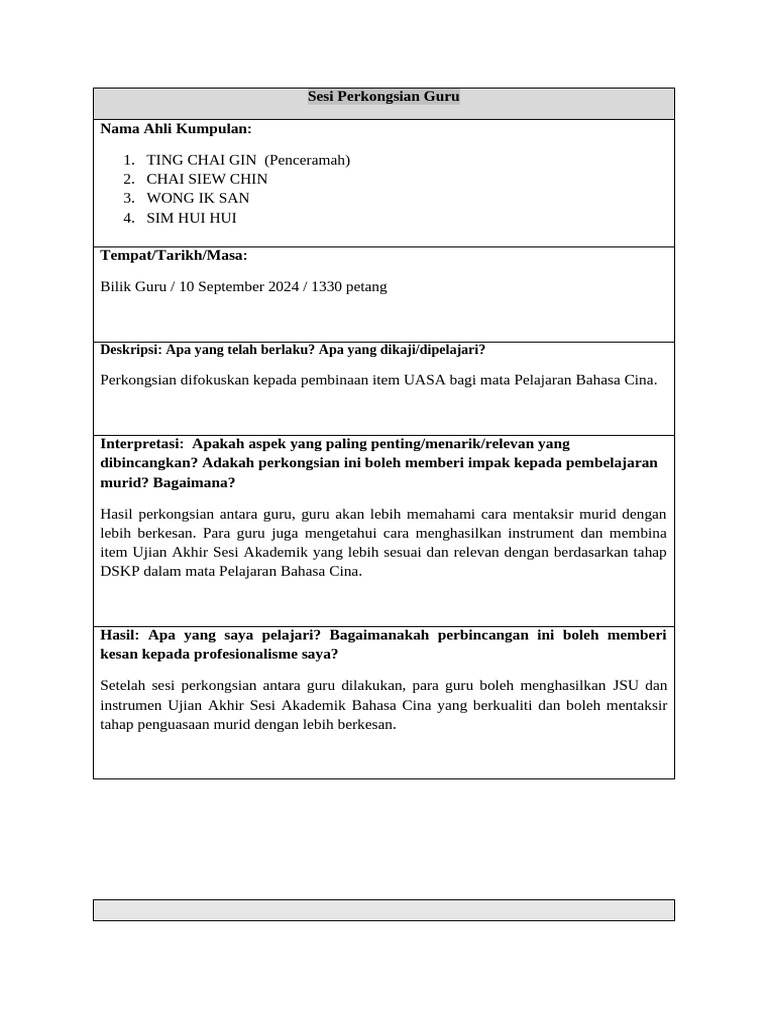 Sesi Perkongsian Guru

Nama Ahli Kumpulan:

1. TING CHAI GIN (Penceramah)
2. CHAI SIEW CHIN
3. WONG IK SAN
4. SIM HUI HUI

Tempat/Tarikh/Masa:

Bilik Guru / 10 September 2024 / 1330 petang

Deskripsi: Apa yang telah berlaku? Apa yang dikaji/dipelajari?

Perkongsian difokuskan kepada pembinaan item UASA bagi mata Pelajaran Bahasa Cina.

Interpretasi: Apakah aspek yang paling penting/menarik/relevan yang dibincangkan? Adakah perkongsian ini boleh memberi impak kepada pembelajaran murid? Bagaimana?

Hasil perkongsian antara guru, guru akan lebih memahami cara mentaksir murid dengan lebih berkesan. Para guru juga mengetahui cara menghasilkan instrument dan membina item Ujian Akhir Sesi Akademik yang lebih sesuai dan relevan dengan berdasarkan tahap DSKP dalam mata Pelajaran Bahasa Cina.

Hasil: Apa yang saya pelajari? Bagaimanakah perbincangan ini boleh memberi kesan kepada profesionalisme saya?

Setelah sesi perkongsian antara guru dilakukan, para guru boleh menghasilkan JSU dan instrumen Ujian Akhir Sesi Akademik Bahasa Cina yang berkualiti dan boleh mentaksir tahap penguasaan murid dengan lebih berkesan.